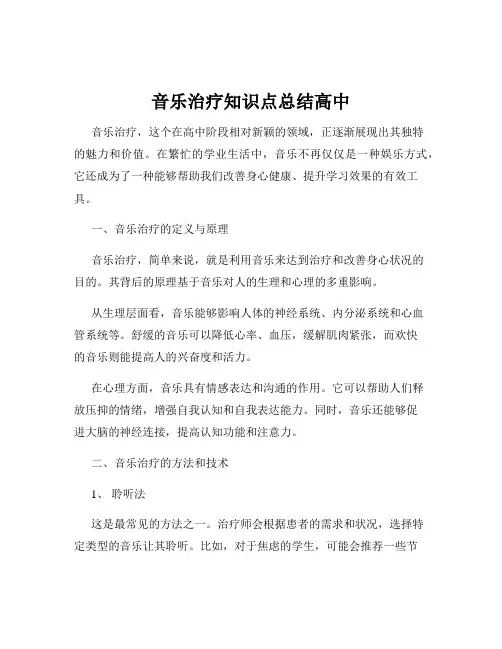 音乐治疗知识点总结高中

音乐治疗，这个在高中阶段相对新颖的领域，正逐渐展现出其独特的魅力和价值。在繁忙的学业生活中，音乐不再仅仅是一种娱乐方式，它还成为了一种能够帮助我们改善身心健康、提升学习效果的有效工具。

一、音乐治疗的定义与原理

音乐治疗，简单来说，就是利用音乐来达到治疗和改善身心状况的目的。其背后的原理基于音乐对人的生理和心理的多重影响。

从生理层面看，音乐能够影响人体的神经系统、内分泌系统和心血管系统等。舒缓的音乐可以降低心率、血压，缓解肌肉紧张，而欢快的音乐则能提高人的兴奋度和活力。

在心理方面，音乐具有情感表达和沟通的作用。它可以帮助人们释放压抑的情绪，增强自我认知和自我表达能力。同时，音乐还能够促进大脑的神经连接，提高认知功能和注意力。

二、音乐治疗的方法和技术

1、聆听法

这是最常见的方法之一。治疗师会根据患者的需求和状况，选择特定类型的音乐让其聆听。比如，对于焦虑的学生，可能会推荐一些节